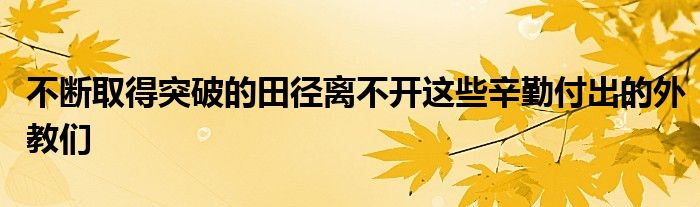 不断取得突破的田径离不开这些辛勤付出的外教们